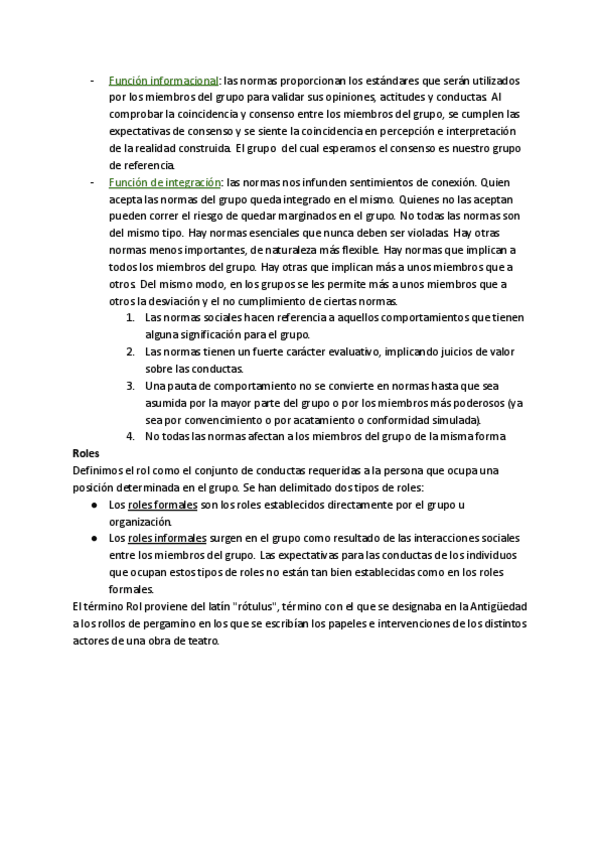 - Función informacional: las normas proporcionan los estándares que serán utilizados por los miembros del grupo para validar sus opiniones, actitudes y conductas. Al comprobar la coincidencia y consenso entre los miembros del grupo, se cumplen las expectativas de consenso y se siente la coincidencia en percepción e interpretación de la realidad construida. El grupo del cual esperamos el consenso es nuestro grupo de referencia.
- Función de integración: las normas nos infunden sentimientos de conexión. Quien acepta las normas del grupo queda integrado en el mismo. Quienes no las aceptan pueden correr el riesgo de quedar marginados en el grupo. No todas las normas son del mismo tipo. Hay normas esenciales que nunca deben ser violadas. Hay otras normas menos importantes, de naturaleza más flexible. Hay normas que implican a todos los miembros del grupo. Hay otras que implican más a unos miembros que a otros. Del mismo modo, en los grupos se les permite más a unos miembros que a otros la desviación y el no cumplimiento de ciertas normas.
1. Las normas sociales hacen referencia a aquellos comportamientos que tienen alguna significación para el grupo.
2. Las normas tienen un fuerte carácter evaluativo, implicando juicios de valor sobre las conductas.
3. Una pauta de comportamiento no se convierte en normas hasta que sea asumida por la mayor parte del grupo o por los miembros más poderosos (ya sea por convencimiento o por acatamiento o conformidad simulada).
4. No todas las normas afectan a los miembros del grupo de la misma forma

Roles
Definimos el rol como el conjunto de conductas requeridas a la persona que ocupa una posición determinada en el grupo. Se han delimitado dos tipos de roles:
● Los roles formales son los roles establecidos directamente por el grupo u organización.
● Los roles informales surgen en el grupo como resultado de las interacciones sociales entre los miembros del grupo. Las expectativas para las conductas de los individuos que ocupan estos tipos de roles no están tan bien establecidas como en los roles formales.
El término Rol proviene del latín "rótulus", término con el que se designaba en la Antigüedad a los rollos de pergamino en los que se escribían los papeles e intervenciones de los distintos actores de una obra de teatro.